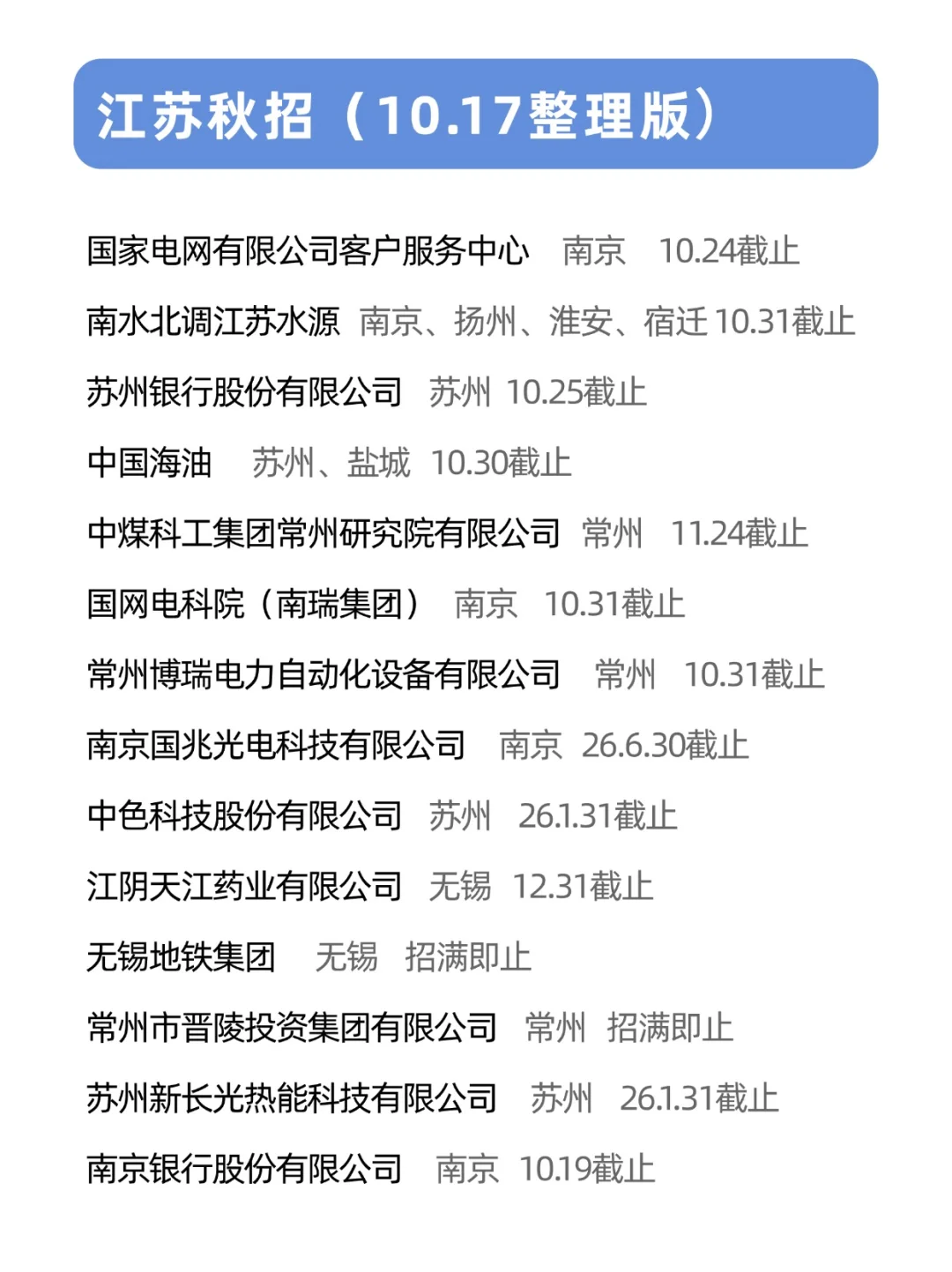 江苏秋招（10.17整理版）

国家电网有限公司客户服务中心 南京 10.24截止

南水北调江苏水源 南京、扬州、淮安、宿迁 10.31截止

苏州银行股份有限公司 苏州 10.25截止

中国海油 苏州、盐城 10.30截止

中煤科工集团常州研究院有限公司 常州 11.24截止

国网电科院（南瑞集团） 南京 10.31截止

常州博瑞电力自动化设备有限公司 常州 10.31截止

南京国兆光电科技有限公司 南京 26.6.30截止

中色科技股份有限公司 苏州 26.1.31截止

江阴天江药业有限公司 无锡 12.31截止

无锡地铁集团 无锡 招满即止

常州市晋陵投资集团有限公司 常州 招满即止

苏州新长光热能科技有限公司 苏州 26.1.31截止

南京银行股份有限公司 南京 10.19截止